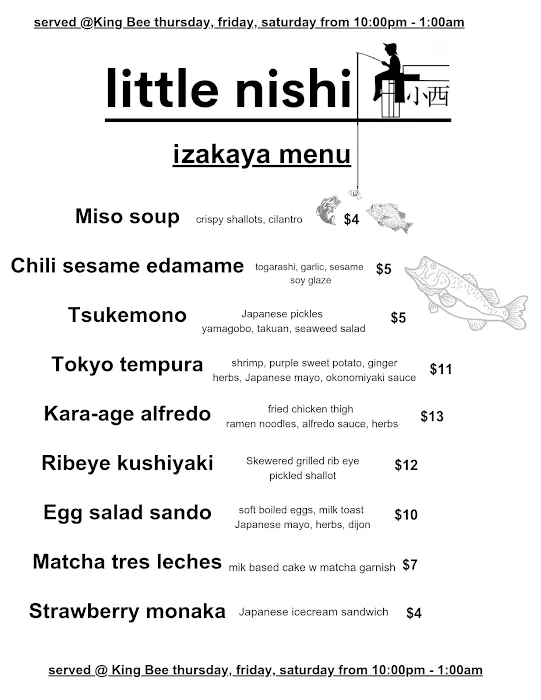 served @King Bee thursday, friday, saturday from 10:00pm - 1:00am

little nishi 小西

izakaya menu

Miso soup crispy shallots, cilantro $4

Chili sesame edamame togarashi, garlic, sesame soy glaze $5

Tsukemono Japanese pickles yamagobo, takuan, seaweed salad $5

Tokyo tempura shrimp, purple sweet potato, ginger herbs, Japanese mayo, okonomiyaki sauce $11

Kara-age alfredo fried chicken thigh ramen noodles, alfredo sauce, herbs $13

Ribeye kushiyaki Skewered grilled rib eye pickled shallot $12

Egg salad sando soft boiled eggs, milk toast Japanese mayo, herbs, dijon $10

Matcha tres leches mik based cake w matcha garnish $7

Strawberry monaka Japanese icecream sandwich $4

served @ King Bee thursday, friday, saturday from 10:00pm - 1:00am